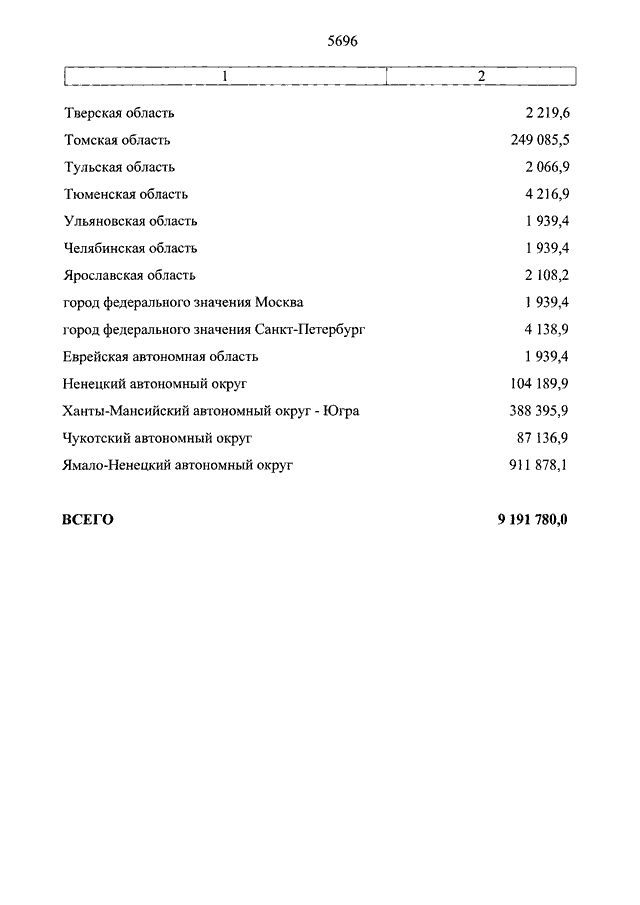 5696

| 1 | 2 |
|---|---|
| Тверская область | 2 219,6 |
| Томская область | 249 085,5 |
| Тульская область | 2 066,9 |
| Тюменская область | 4 216,9 |
| Ульяновская область | 1 939,4 |
| Челябинская область | 1 939,4 |
| Ярославская область | 2 108,2 |
| город федерального значения Москва | 1 939,4 |
| город федерального значения Санкт-Петербург | 4 138,9 |
| Еврейская автономная область | 1 939,4 |
| Ненецкий автономный округ | 104 189,9 |
| Ханты-Мансийский автономный округ - Югра | 388 395,9 |
| Чукотский автономный округ | 87 136,9 |
| Ямало-Ненецкий автономный округ | 911 878,1 |
| **ВСЕГО** | **9 191 780,0** |